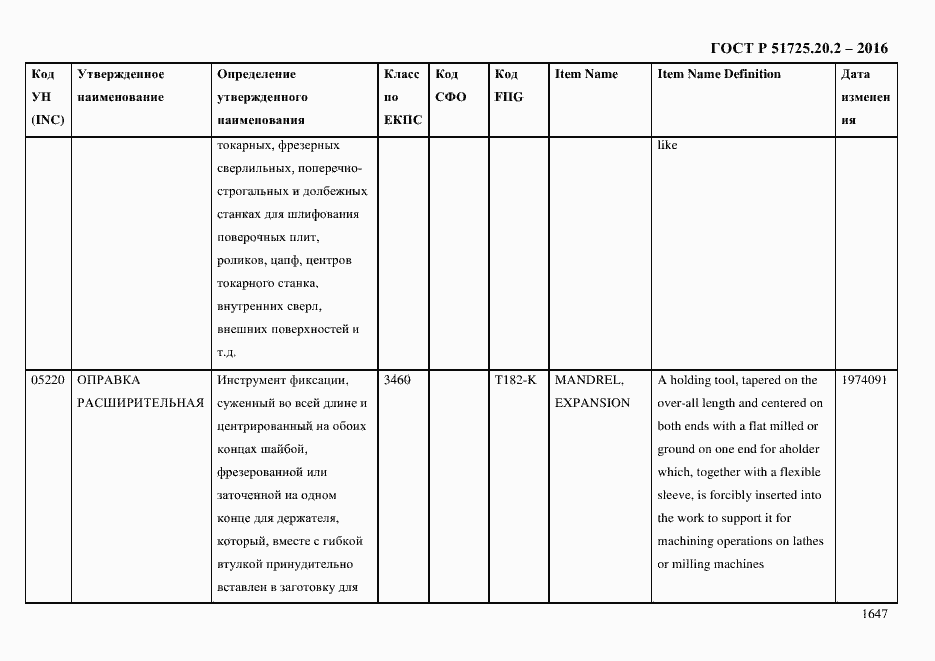 ГОСТ Р 51725.20.2 – 2016

| Код УН (INC) | Утвержденное наименование | Определение утвержденного наименования | Класс по ЕКПС | Код СФО | Код FIIG | Item Name | Item Name Definition | Дата изменения |
|---|---|---|---|---|---|---|---|---|
| | | токарных, фрезерных сверлильных, поперечно-строгальных и долбежных станках для шлифования поверочных плит, роликов, цапф, центров токарного станка, внутренних сверл, внешних поверхностей и т.д. | | | | | like | |
| 05220 | ОПРАВКА РАСШИРИТЕЛЬНАЯ | Инструмент фиксации, суженный во всей длине и центрированный на обоих концах шайбой, фрезерованной или заточенной на одном конце для держателя, который, вместе с гибкой втулкой принудительно вставлен в заготовку для | 3460 | | T182-K | MANDREL, EXPANSION | A holding tool, tapered on the over-all length and centered on both ends with a flat milled or ground on one end for aholder which, together with a flexible sleeve, is forcibly inserted into the work to support it for machining operations on lathes or milling machines | 1974091 |

1647